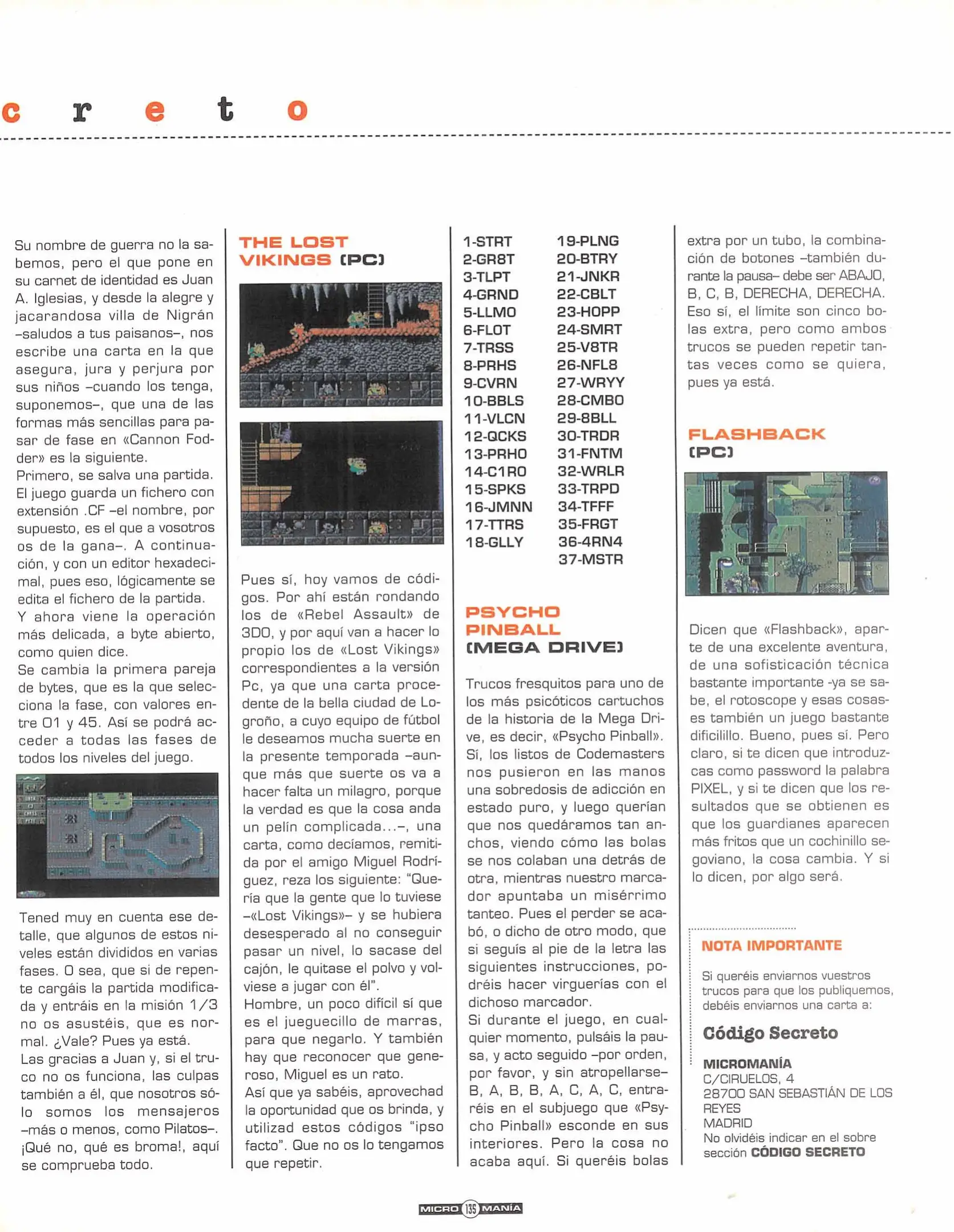 c r e t o

Su nombre de guerra no la sabemos, pero el que pone en su carnet de identidad es Juan A. Iglesias, y desde la alegre y jacarandosa villa de Nigrán –saludos a tus paisanos–, nos escribe una carta en la que asegura, jura y perjura por sus niños –cuando los tenga, suponemos–, que una de las formas más sencillas para pasar de fase en «Cannon Fodder» es la siguiente.
Primero, se salva una partida. El juego guarda un fichero con extensión .CF –el nombre, por supuesto, es el que a vosotros os de la gana–. A continuación, y con un editor hexadecimal, pues eso, lógicamente se edita el fichero de la partida.
Y ahora viene la operación más delicada, a byte abierto, como quien dice.
Se cambia la primera pareja de bytes, que es la que selecciona la fase, con valores entre 01 y 45. Así se podrá acceder a todas las fases de todos los niveles del juego.

Tened muy en cuenta ese detalle, que algunos de estos niveles están divididos en varias fases. O sea, que si de repente cargáis la partida modificada y entráis en la misión 1/3 no os asustéis, que es normal. ¿Vale? Pues ya está.
Las gracias a Juan y, si el truco no os funciona, las culpas también a él, que nosotros sólo somos los mensajeros –más o menos, como Pilatos–. ¡Qué no, qué es broma!, aquí se comprueba todo.

THE LOST VIKINGS (PC)

Pues sí, hoy vamos de códigos. Por ahí están rondando los de «Rebel Assault» de 3DO, y por aquí van a hacer lo propio los de «Lost Vikings» correspondientes a la versión Pc, ya que una carta procedente de la bella ciudad de Logroño, a cuyo equipo de fútbol le deseamos mucha suerte en la presente temporada –aunque más que suerte os va a hacer falta un milagro, porque la verdad es que la cosa anda un pelín complicada...–, una carta, como decíamos, remitida por el amigo Miguel Rodríguez, reza los siguiente: "Quería que la gente que lo tuviese –«Lost Vikings»– y se hubiera desesperado al no conseguir pasar un nivel, lo sacase del cajón, le quitase el polvo y volviese a jugar con él".
Hombre, un poco difícil sí que es el jueguecillo de marras, para que negarlo. Y también hay que reconocer que generoso, Miguel es un rato.
Así que ya sabéis, aprovechad la oportunidad que os brinda, y utilizad estos códigos "ipso facto". Que no os lo tengamos que repetir.

1-STRT
2-GR8T
3-TLPT
4-GRND
5-LLMO
6-FLOT
7-TRSS
8-PRHS
9-CVRN
10-BBLS
11-VLCN
12-QCKS
13-PRHO
14-C1RO
15-SPKS
16-JMNN
17-TTRS
18-GLLY
19-PLNG
20-BTRY
21-JNKR
22-CBLT
23-HOPP
24-SMRT
25-V8TR
26-NFL8
27-WRYY
28-CMBO
29-8BLL
30-TRDR
31-FNTM
32-WRLR
33-TRPD
34-TFFF
35-FRGT
36-4RN4
37-MSTR

PSYCHO PINBALL (MEGA DRIVE)

Trucos fresquitos para uno de los más psicóticos cartuchos de la historia de la Mega Drive, es decir, «Psycho Pinball». Sí, los listos de Codemasters nos pusieron en las manos una sobredosis de adicción en estado puro, y luego querían que nos quedáramos tan anchos, viendo cómo las bolas se nos colaban una detrás de otra, mientras nuestro marcador apuntaba un misérrimo tanteo. Pues el perder se acabó, o dicho de otro modo, que si seguís al pie de la letra las siguientes instrucciones, podréis hacer virguerías con el dichoso marcador.
Si durante el juego, en cualquier momento, pulsáis la pausa, y acto seguido –por orden, por favor, y sin atropellarse– B, A, B, B, A, C, A, C, entraréis en el subjuego que «Psycho Pinball» esconde en sus interiores. Pero la cosa no acaba aquí. Si queréis bolas extra por un tubo, la combinación de botones –también durante la pausa– debe ser ABAJO, B, C, B, DERECHA, DERECHA. Eso sí, el límite son cinco bolas extra, pero como ambos trucos se pueden repetir tantas veces como se quiera, pues ya está.

FLASHBACK (PC)

Dicen que «Flashback», aparte de una excelente aventura, de una sofisticación técnica bastante importante -ya se sabe, el rotoscope y esas cosas- es también un juego bastante dificilillo. Bueno, pues sí. Pero claro, si te dicen que introduzcas como password la palabra PIXEL, y si te dicen que los resultados que se obtienen es que los guardianes aparecen más fritos que un cochinillo segoviano, la cosa cambia. Y si lo dicen, por algo será.

NOTA IMPORTANTE

Si queréis enviarnos vuestros trucos para que los publiquemos, debéis enviarnos una carta a:

Código Secreto

MICROMANÍA
C/CIRUELOS, 4
28700 SAN SEBASTIÁN DE LOS REYES
MADRID
No olvidéis indicar en el sobre sección CÓDIGO SECRETO

MICRO 135 MANÍA